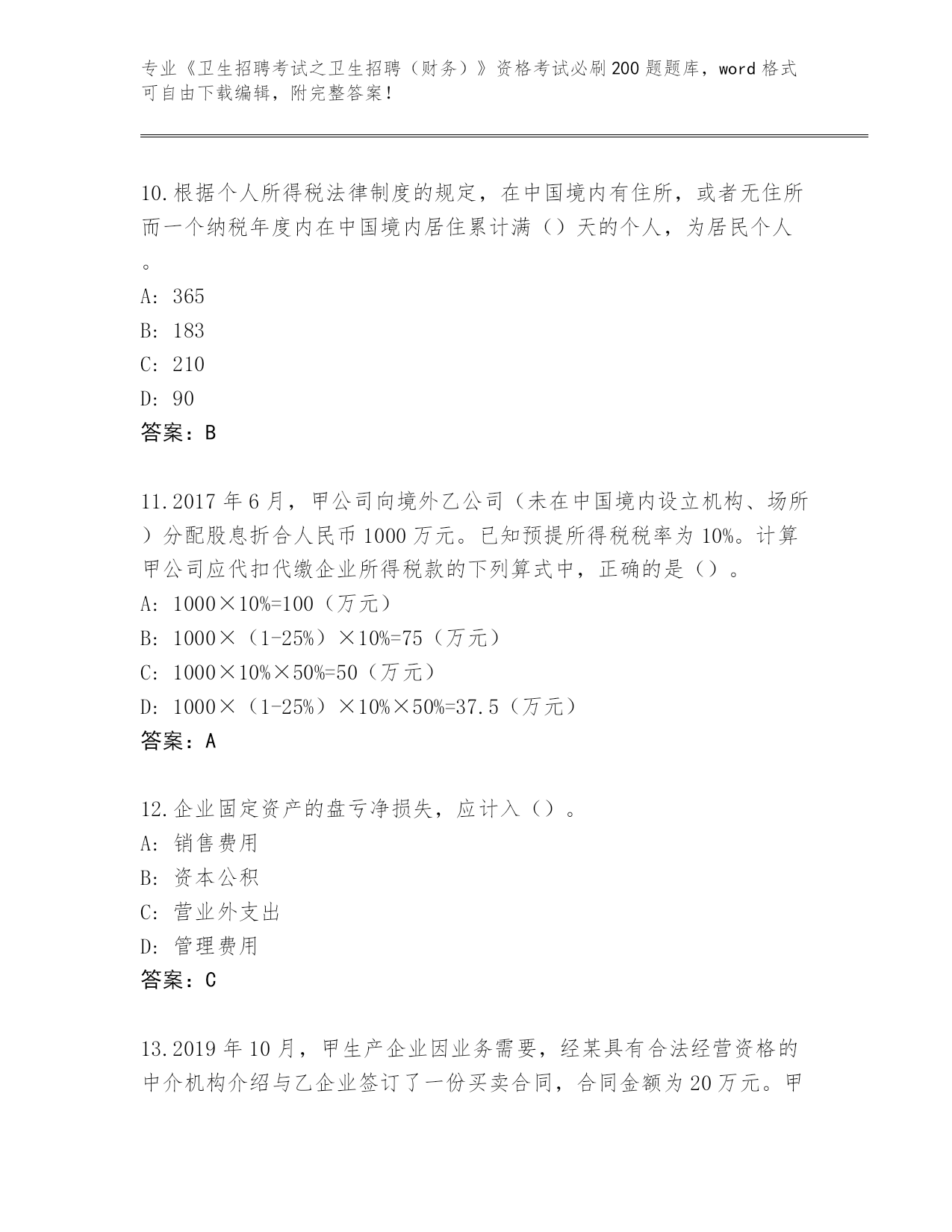 专业《卫生招聘考试之卫生招聘（财务）》资格考试必刷200题题库，word格式可自由下载编辑，附完整答案！

10.根据个人所得税法律制度的规定，在中国境内有住所，或者无住所而一个纳税年度内在中国境内居住累计满（）天的个人，为居民个人。

A: 365
B: 183
C: 210
D: 90
答案：B

11.2017年6月，甲公司向境外乙公司（未在中国境内设立机构、场所）分配股息折合人民币1000万元。已知预提所得税税率为10%。计算甲公司应代扣代缴企业所得税款的下列算式中，正确的是（）。
A: 1000×10%=100（万元）
B: 1000×（1-25%）×10%=75（万元）
C: 1000×10%×50%=50（万元）
D: 1000×（1-25%）×10%×50%=37.5（万元）
答案：A

12.企业固定资产的盘亏净损失，应计入（）。
A: 销售费用
B: 资本公积
C: 营业外支出
D: 管理费用
答案：C

13.2019年10月，甲生产企业因业务需要，经某具有合法经营资格的中介机构介绍与乙企业签订了一份买卖合同，合同金额为20万元。甲